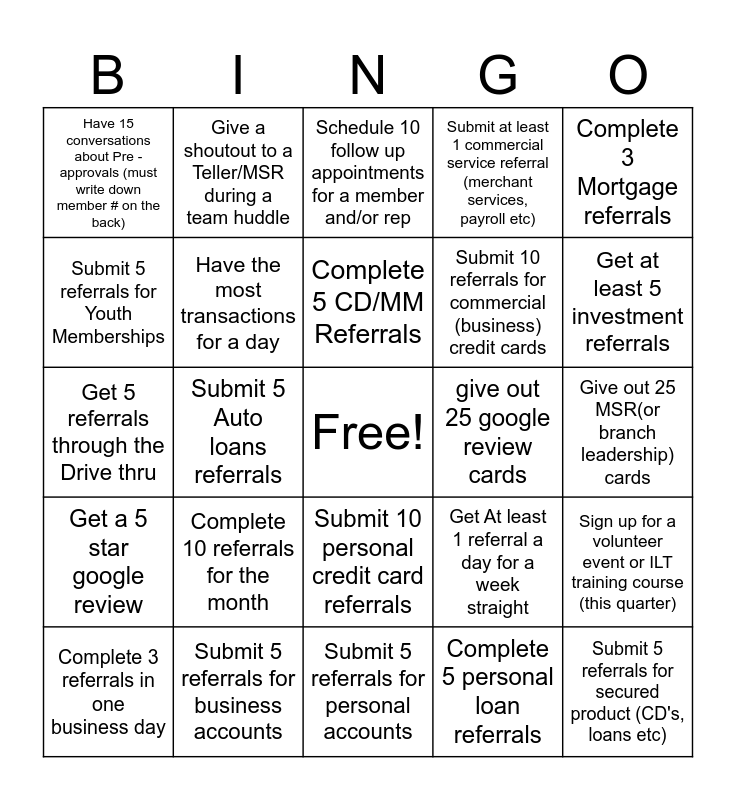 | B | I | N | G | O |
|---|---|---|---|---|
| Have 15 conversations about Pre - approvals (must write down member # on the back) | Give a shoutout to a Teller/MSR during a team huddle | Schedule 10 follow up appointments for a member and/or rep | Submit at least 1 commercial service referral (merchant services, payroll etc) | Complete 3 Mortgage referrals |
| Submit 5 referrals for Youth Memberships | Have the most transactions for a day | Complete 5 CD/MM Referrals | Submit 10 referrals for commercial (business) credit cards | Get at least 5 investment referrals |
| Get 5 referrals through the Drive thru | Submit 5 Auto loans referrals | Free! | give out 25 google review cards | Give out 25 MSR(or branch leadership) cards |
| Get a 5 star google review | Complete 10 referrals for the month | Submit 10 personal credit card referrals | Get At least 1 referral a day for a week straight | Sign up for a volunteer event or ILT training course (this quarter) |
| Complete 3 referrals in one business day | Submit 5 referrals for business accounts | Submit 5 referrals for personal accounts | Complete 5 personal loan referrals | Submit 5 referrals for secured product (CD's, loans etc) |